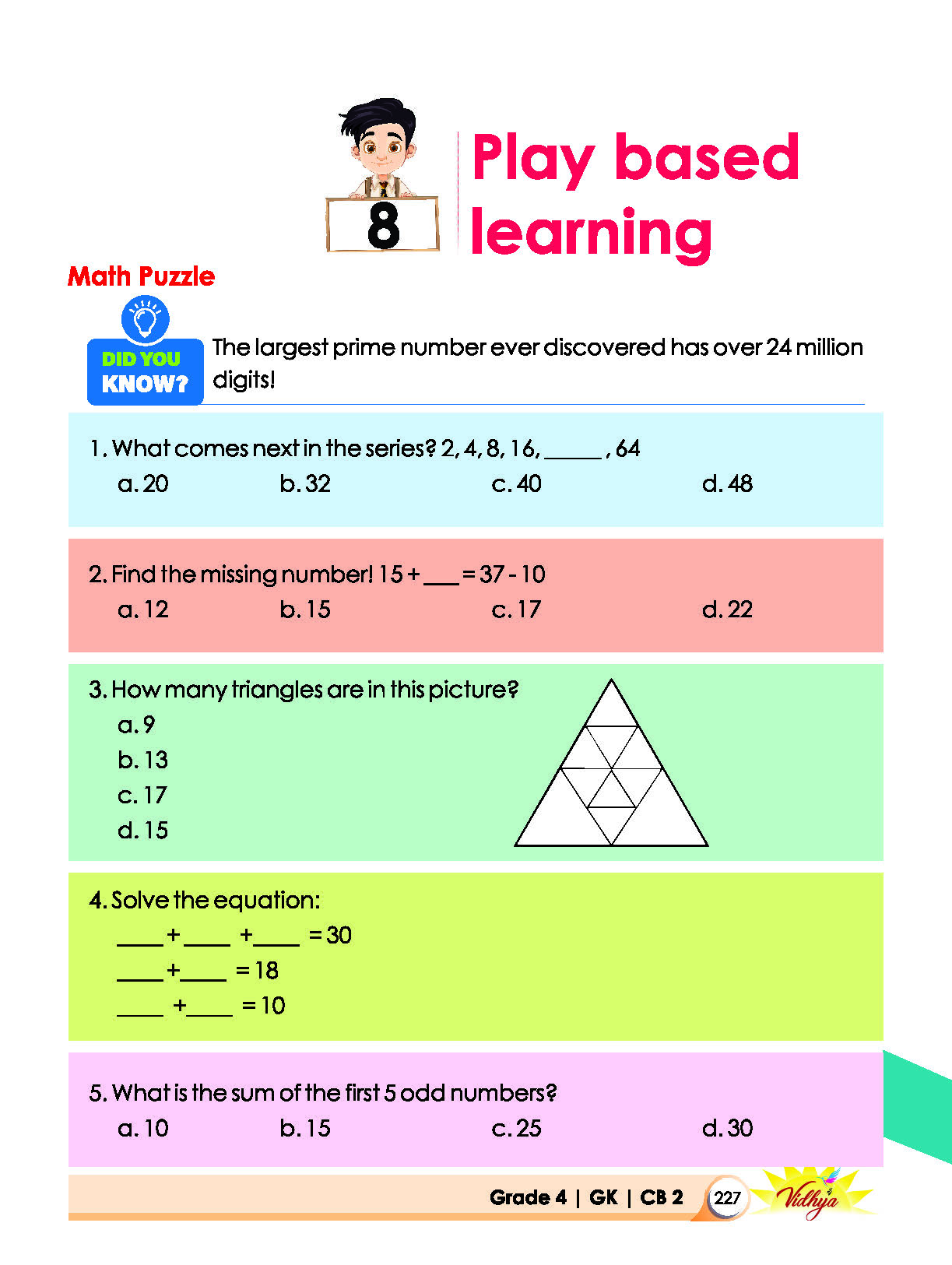 8

Play based learning

Math Puzzle

DID YOU KNOW?

The largest prime number ever discovered has over 24 million digits!

1. What comes next in the series? 2, 4, 8, 16, ____ , 64

a. 20 b. 32 c. 40 d. 48

2. Find the missing number! 15 + ____ = 37 - 10

a. 12 b. 15 c. 17 d. 22

3. How many triangles are in this picture?

a. 9

b. 13

c. 17

d. 15

4. Solve the equation:

____ + ____ + ____ = 30

____ + ____ = 18

____ + ____ = 10

5. What is the sum of the first 5 odd numbers?

a. 10 b. 15 c. 25 d. 30

Grade 4 | GK | CB 2 227 Vidhya